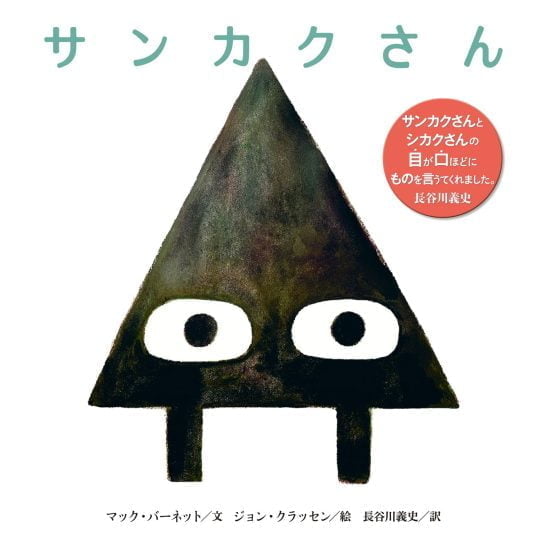 サンカクさん

サンカクさんと
シカクさんの
目が口ほどに
ものを言うてくれました。
長谷川義史

マック・バーネット／文　ジョン・クラッセン／絵　長谷川義史／訳